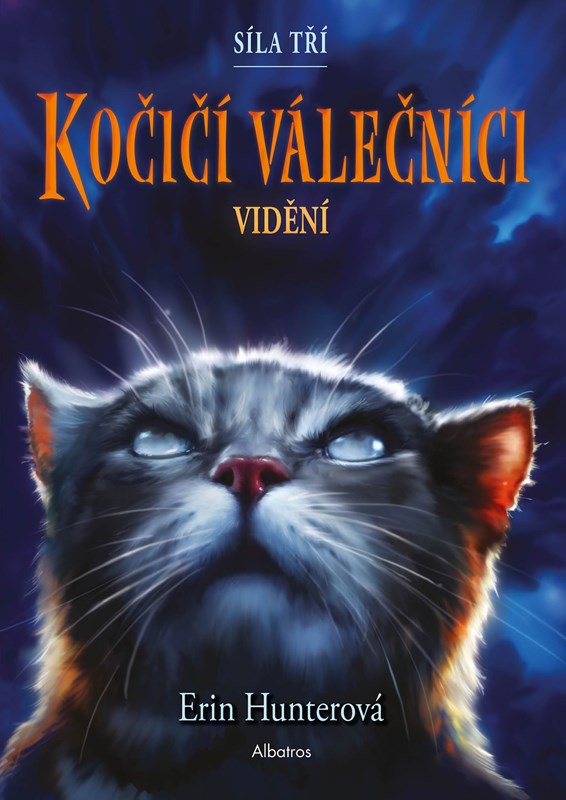 SÍLA TŘÍ

KOČIČÍ VÁLEČNÍCI

VIDĚNÍ

Erin Hunterová

Albatros